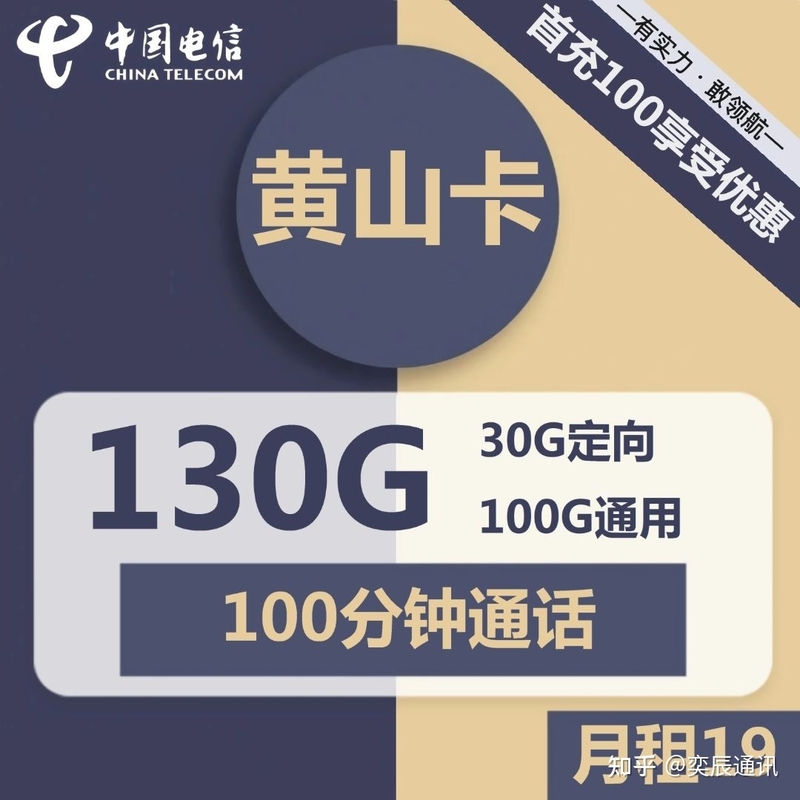 中国电信
CHINA TELECOM

—有实力·敢领航—
首充100享受优惠

黄山卡

130G
30G定向
100G通用

100分钟通话

月租19

知乎 @奕辰通讯